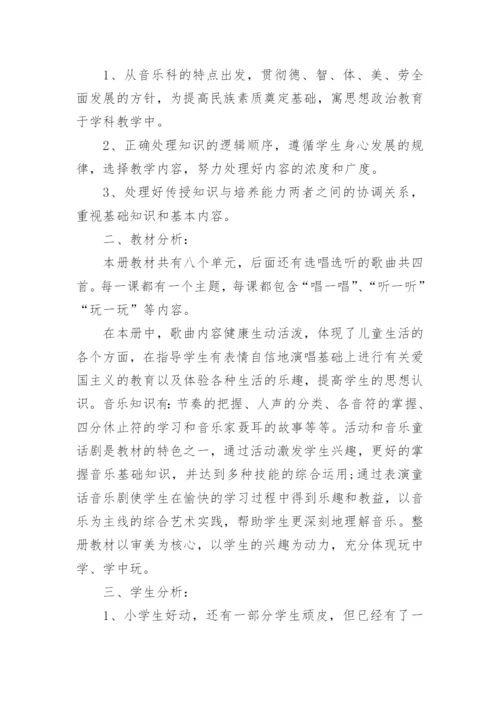 1、从音乐科的特点出发，贯彻德、智、体、美、劳全面发展的方针，为提高民族素质奠定基础，寓思想政治教育于学科教学中。

2、正确处理知识的逻辑顺序，遵循学生身心发展的规律，选择教学内容，努力处理好内容的浓度和广度。

3、处理好传授知识与培养能力两者之间的协调关系，重视基础知识和基本内容。

二、教材分析：

本册教材共有八个单元，后面还有选唱选听的歌曲共四首。每一课都有一个主题，每课都包含“唱一唱”、“听一听”“玩一玩”等内容。

在本册中，歌曲内容健康生动活泼，体现了儿童生活的各个方面，在指导学生有表情自信地演唱基础上进行有关爱国主义的教育以及体验各种生活的乐趣，提高学生的思想认识。音乐知识有：节奏的把握、人声的分类、各音符的掌握、四分休止符的学习和音乐家聂耳的故事等等。活动和音乐童话剧是教材的特色之一，通过活动激发学生兴趣，更好的掌握音乐基础知识，并达到多种技能的综合运用；通过表演童话音乐剧使学生在愉快的学习过程中得到乐趣和教益，以音乐为主线的综合艺术实践，帮助学生更深刻地理解音乐。整册教材以审美为核心，以学生的兴趣为动力，充分体现玩中学、学中玩。

三、学生分析：

1、小学生好动，还有一部分学生顽皮，但已经有了一